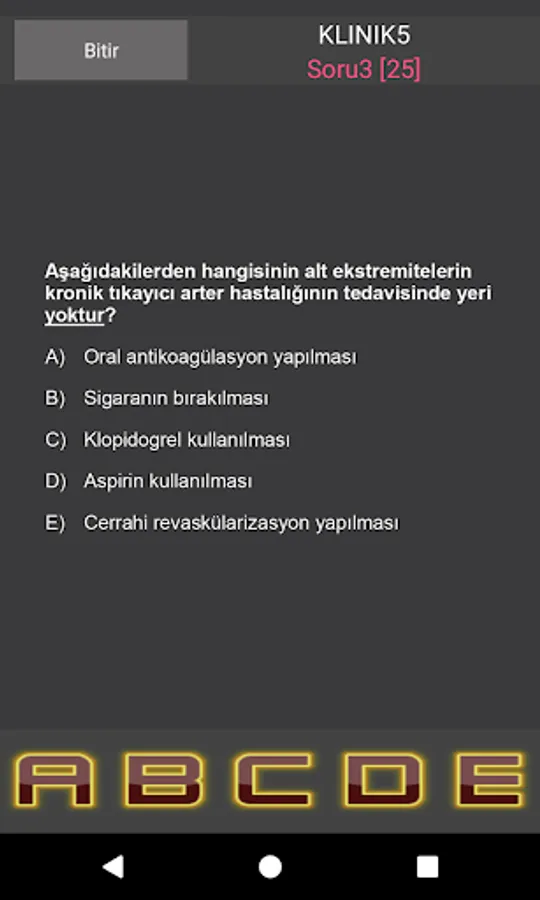 Bitir

KLINIK5
Soru3 [25]

Aşağıdakilerden hangisinin alt ekstremitelerin kronik tıkayıcı arter hastalığının tedavisinde yeri yoktur?

A) Oral antikoagülasyon yapılması

B) Sigaranın bırakılması

C) Klopidogrel kullanılması

D) Aspirin kullanılması

E) Cerrahi revaskülarizasyon yapılması

A B C D E